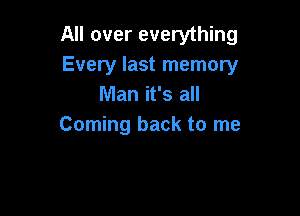 All over everything
Every last memory
Man it's all
Coming back to me